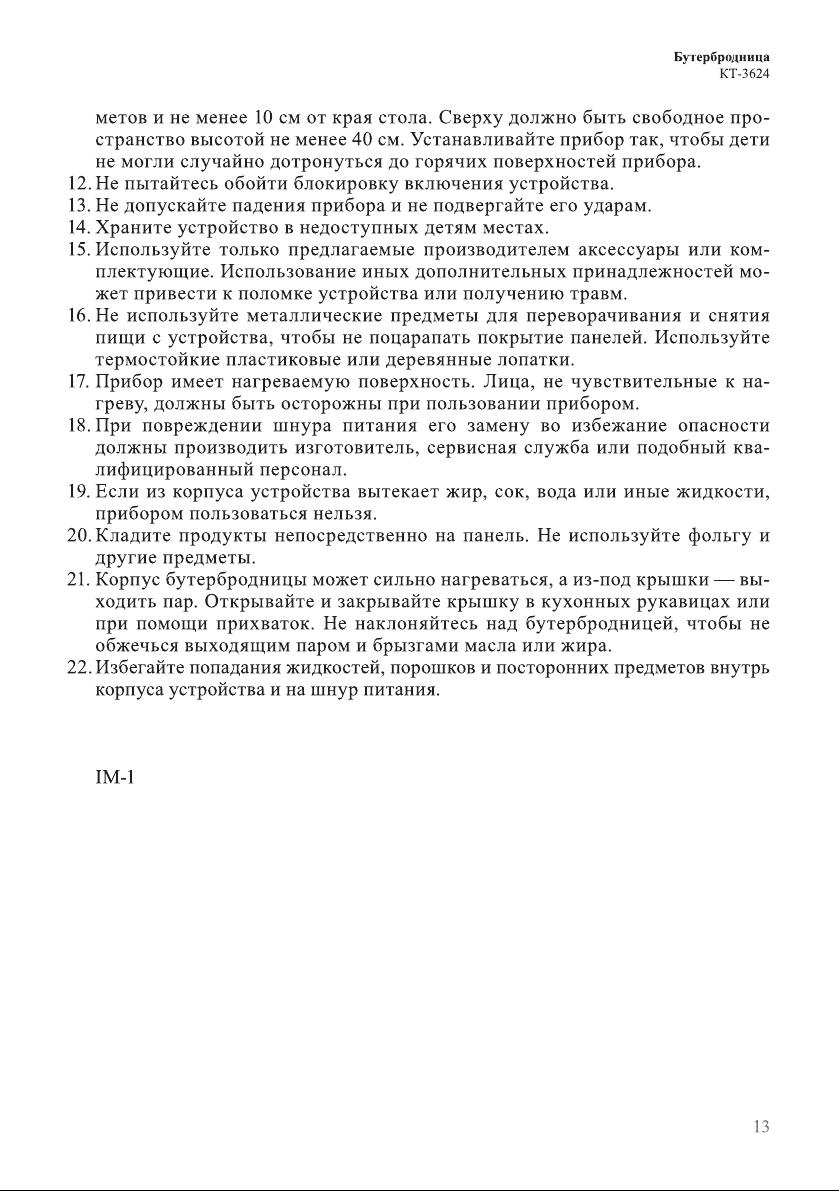 Бутербродница
KT-3624

метов и не менее 10 см от края стола. Сверху должно быть свободное пространство высотой не менее 40 см. Устанавливайте прибор так, чтобы дети не могли случайно дотронуться до горячих поверхностей прибора.

12. Не пытайтесь обойти блокировку включения устройства.

13. Не допускайте падения прибора и не подвергайте его ударам.

14. Храните устройство в недоступных детям местах.

15. Используйте только предлагаемые производителем аксессуары или комплектующие. Использование иных дополнительных принадлежностей может привести к поломке устройства или получению травм.

16. Не используйте металлические предметы для переворачивания и снятия пищи с устройства, чтобы не поцарапать покрытие панелей. Используйте термостойкие пластиковые или деревянные лопатки.

17. Прибор имеет нагреваемую поверхность. Лица, не чувствительные к нагреву, должны быть осторожны при пользовании прибором.

18. При повреждении шнура питания его замену во избежание опасности должны производить изготовитель, сервисная служба или подобный квалифицированный персонал.

19. Если из корпуса устройства вытекает жир, сок, вода или иные жидкости, прибором пользоваться нельзя.

20. Кладите продукты непосредственно на панель. Не используйте фольгу и другие предметы.

21. Корпус бутербродницы может сильно нагреваться, а из-под крышки — выходить пар. Открывайте и закрывайте крышку в кухонных рукавицах или при помощи прихваток. Не наклоняйтесь над бутербродницей, чтобы не обжечься выходящим паром и брызгами масла или жира.

22. Избегайте попадания жидкостей, порошков и посторонних предметов внутрь корпуса устройства и на шнур питания.

IM-1

13